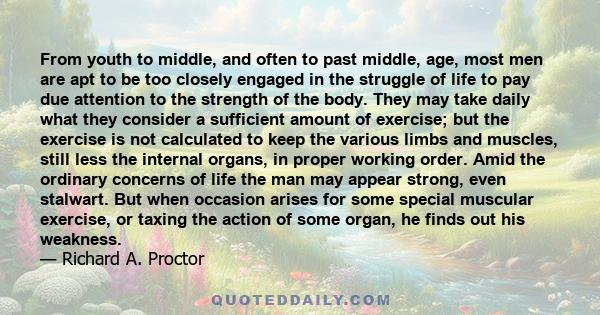 From youth to middle, and often to past middle, age, most men are apt to be too closely engaged in the struggle of life to pay due attention to the strength of the body. They may take daily what they consider a sufficient amount of exercise; but the exercise is not calculated to keep the various limbs and muscles, still less the internal organs, in proper working order. Amid the ordinary concerns of life the man may appear strong, even stalwart. But when occasion arises for some special muscular exercise, or taxing the action of some organ, he finds out his weakness.

— Richard A. Proctor

QUOTEDDAILY.COM